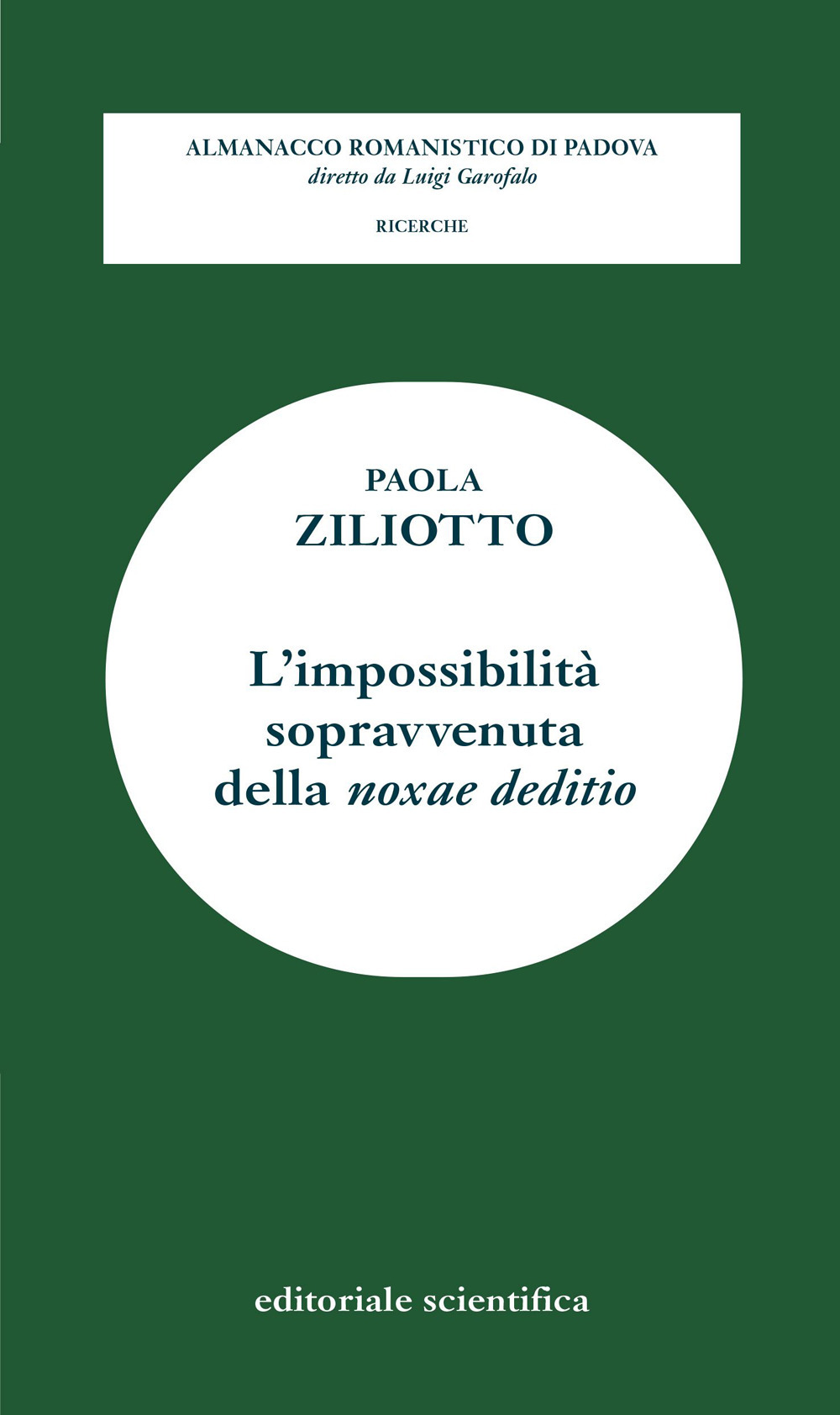 ALMANACCO ROMANISTICO DI PADOVA
diretto da Luigi Garofalo

RICERCHE

PAOLA
ZILIOTTO

L'impossibilità sopravvenuta della noxae deditio

editoriale scientifica